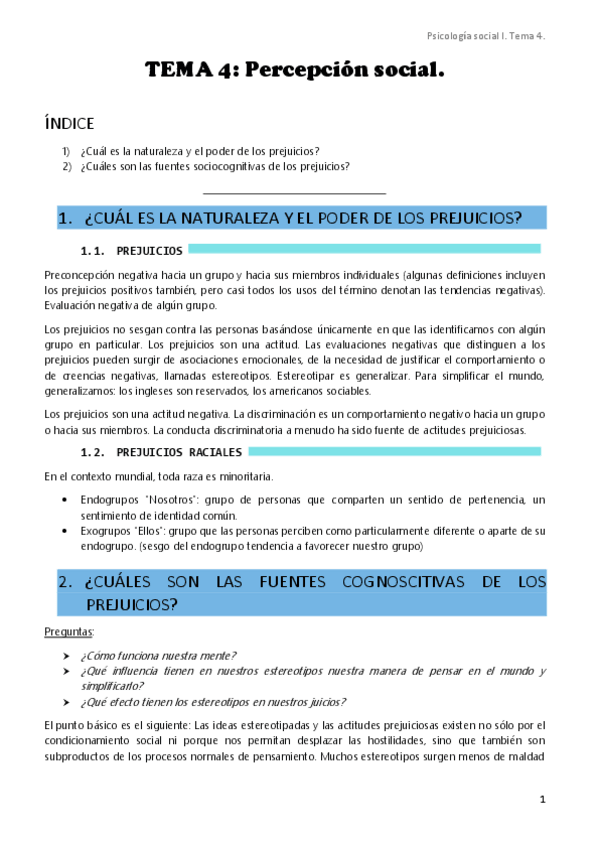 Psicología social I. Tema 4.

TEMA 4: Percepción social.

ÍNDICE

1) ¿Cuál es la naturaleza y el poder de los prejuicios?
2) ¿Cuáles son las fuentes sociocognitivas de los prejuicios?

1. ¿CUÁL ES LA NATURALEZA Y EL PODER DE LOS PREJUICIOS?

1.1. PREJUICIOS

Preconcepción negativa hacia un grupo y hacia sus miembros individuales (algunas definiciones incluyen los prejuicios positivos también, pero casi todos los usos del término denotan las tendencias negativas). Evaluación negativa de algún grupo.

Los prejuicios no sesgan contra las personas basándose únicamente en que las identificamos con algún grupo en particular. Los prejuicios son una actitud. Las evaluaciones negativas que distinguen a los prejuicios pueden surgir de asociaciones emocionales, de la necesidad de justificar el comportamiento o de creencias negativas, llamadas estereotipos. Estereotipar es generalizar. Para simplificar el mundo, generalizamos: los ingleses son reservados, los americanos sociables.

Los prejuicios son una actitud negativa. La discriminación es un comportamiento negativo hacia un grupo o hacia sus miembros. La conducta discriminatoria a menudo ha sido fuente de actitudes prejuiciosas.

1.2. PREJUICIOS RACIALES

En el contexto mundial, toda raza es minoritaria.

• Endogrupos "Nosotros": grupo de personas que comparten un sentido de pertenencia, un sentimiento de identidad común.
• Exogrupos "Ellos": grupo que las personas perciben como particularmente diferente o aparte de su endogrupo. (sesgo del endogrupo tendencia a favorecer nuestro grupo)

2. ¿CUÁLES SON LAS FUENTES COGNOSCITIVAS DE LOS PREJUICIOS?

Preguntas:

➤ ¿Cómo funciona nuestra mente?
➤ ¿Qué influencia tienen en nuestros estereotipos nuestra manera de pensar en el mundo y simplificarlo?
➤ ¿Qué efecto tienen los estereotipos en nuestros juicios?

El punto básico es el siguiente: Las ideas estereotipadas y las actitudes prejuiciosas existen no sólo por el condicionamiento social ni porque nos permitan desplazar las hostilidades, sino que también son subproductos de los procesos normales de pensamiento. Muchos estereotipos surgen menos de maldad

1